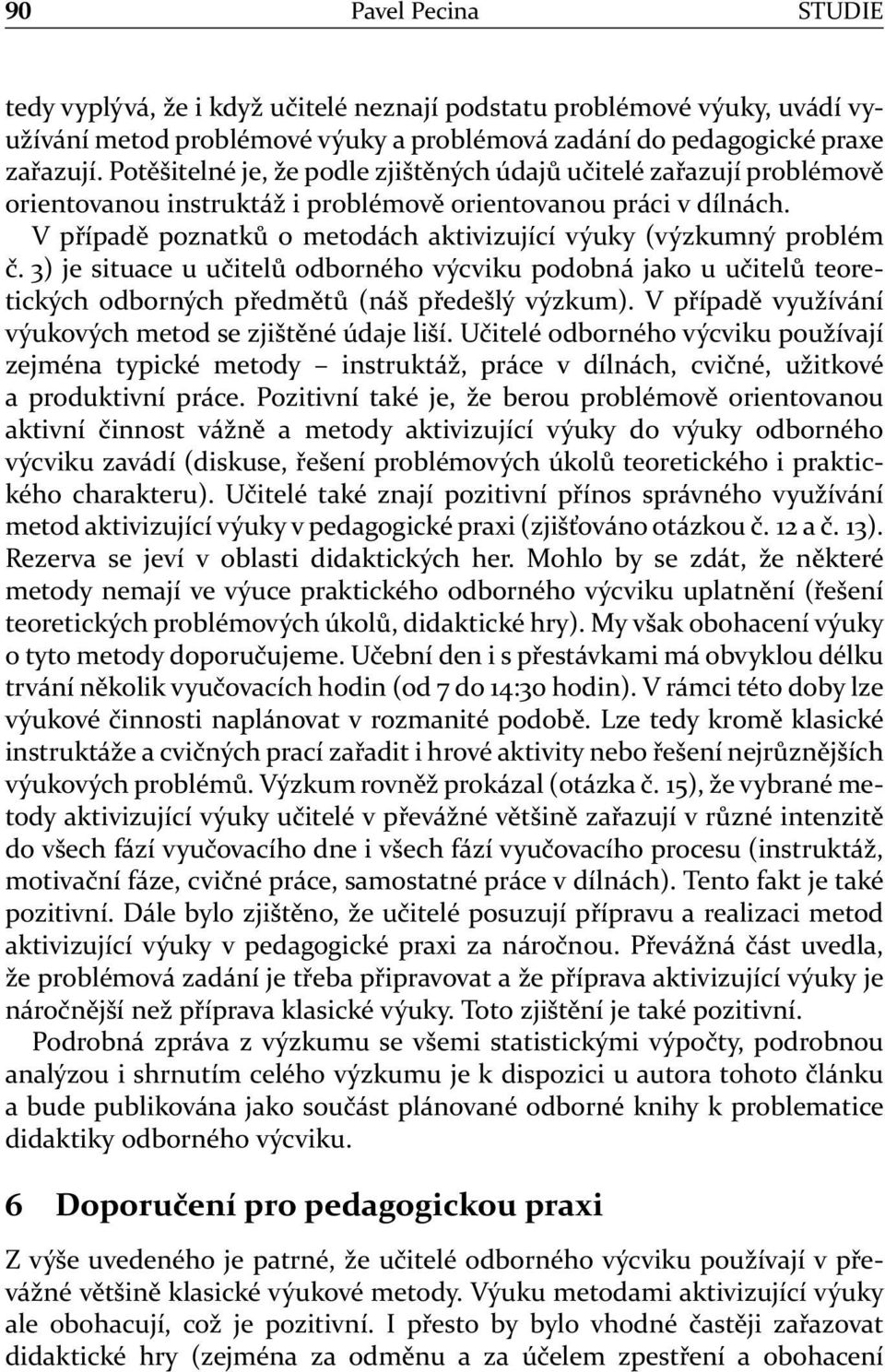 90 Pavel Pecina STUDIE

tedy vyplývá, že i když učitelé neznají podstatu problémové výuky, uvádí využívání metod problémové výuky a problémová zadání do pedagogické praxe zařazují. Potěšitelné je, že podle zjištěných údajů učitelé zařazují problémově orientovanou instruktáž i problémově orientovanou práci v dílnách.

V případě poznatků o metodách aktivizující výuky (výzkumný problém č. 3) je situace u učitelů odborného výcviku podobná jako u učitelů teoretických odborných předmětů (náš předešlý výzkum). V případě využívání výukových metod se zjištěné údaje liší. Učitelé odborného výcviku používají zejména typické metody – instruktáž, práce v dílnách, cvičné, užitkové a produktivní práce. Pozitivní také je, že berou problémově orientovanou aktivní činnost vážně a metody aktivizující výuky do výuky odborného výcviku zavádí (diskuse, řešení problémových úkolů teoretického i praktického charakteru). Učitelé také znají pozitivní přínos správného využívání metod aktivizující výuky v pedagogické praxi (zjišťováno otázkou č. 12 a č. 13). Rezerva se jeví v oblasti didaktických her. Mohlo by se zdát, že některé metody nemají ve výuce praktického odborného výcviku uplatnění (řešení teoretických problémových úkolů, didaktické hry). My však obohacení výuky o tyto metody doporučujeme. Učební den i s přestávkami má obvyklou délku trvání několik vyučovacích hodin (od 7 do 14:30 hodin). V rámci této doby lze výukové činnosti naplánovat v rozmanité podobě. Lze tedy kromě klasické instruktáže a cvičných prací zařadit i hrové aktivity nebo řešení nejrůznějších výukových problémů. Výzkum rovněž prokázal (otázka č. 15), že vybrané metody aktivizující výuky učitelé v převážné většině zařazují v různé intenzitě do všech fází vyučovacího dne i všech fází vyučovacího procesu (instruktáž, motivační fáze, cvičné práce, samostatné práce v dílnách). Tento fakt je také pozitivní. Dále bylo zjištěno, že učitelé posuzují přípravu a realizaci metod aktivizující výuky v pedagogické praxi za náročnou. Převážná část uvedla, že problémová zadání je třeba připravovat a že příprava aktivizující výuky je náročnější než příprava klasické výuky. Toto zjištění je také pozitivní.

Podrobná zpráva z výzkumu se všemi statistickými výpočty, podrobnou analýzou i shrnutím celého výzkumu je k dispozici u autora tohoto článku a bude publikována jako součást plánované odborné knihy k problematice didaktiky odborného výcviku.

6 Doporučení pro pedagogickou praxi

Z výše uvedeného je patrné, že učitelé odborného výcviku používají v převážné většině klasické výukové metody. Výuku metodami aktivizující výuky ale obohacují, což je pozitivní. I přesto by bylo vhodné častěji zařazovat didaktické hry (zejména za odměnu a za účelem zpestření a obohacení